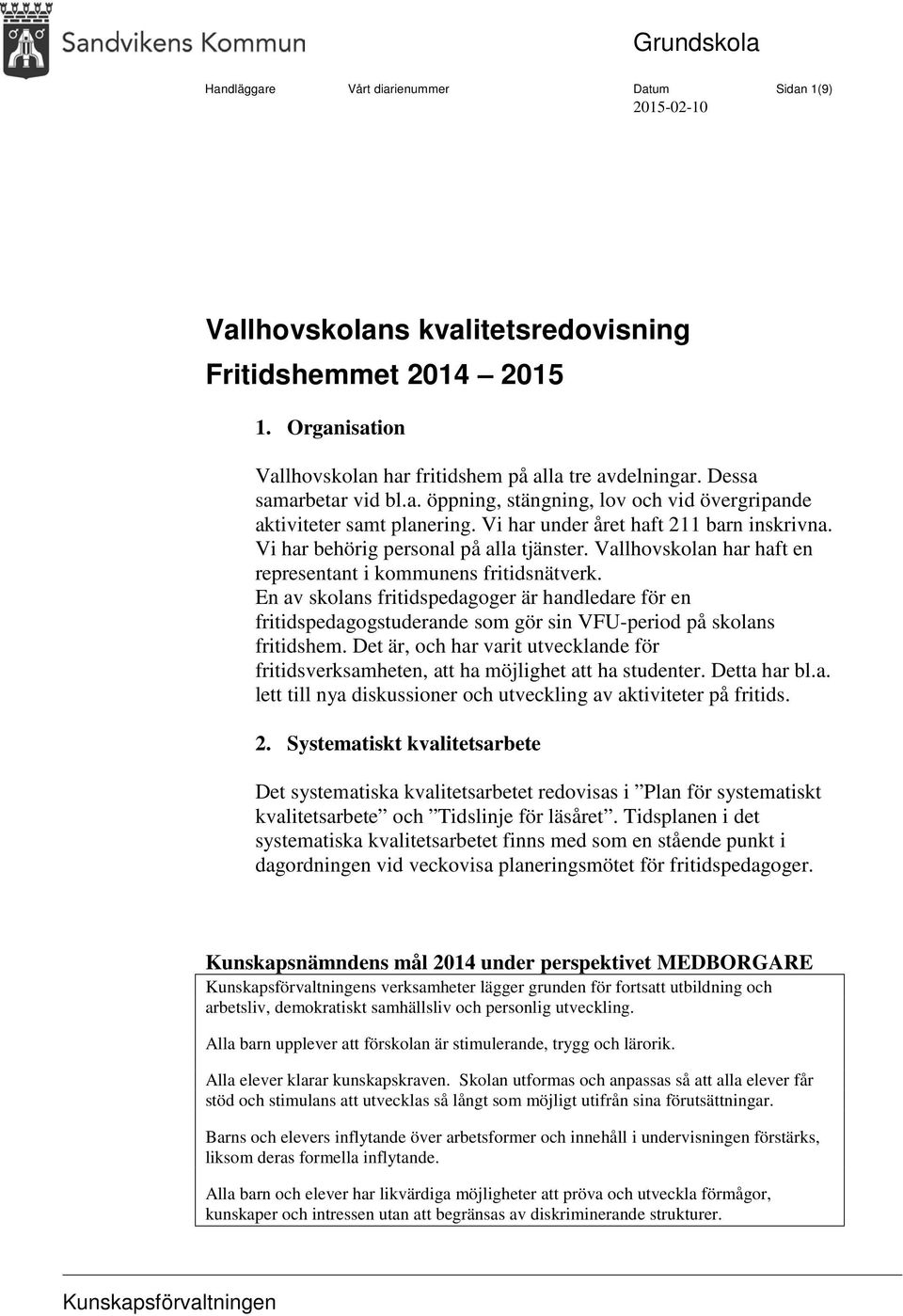 Sandvikens Kommun

Grundskola

Handläggare Vårt diarienummer Datum Sidan 1(9)
2015-02-10

Vallhovskolans kvalitetsredovisning
Fritidshemmet 2014 – 2015

1. Organisation

Vallhovskolan har fritidshem på alla tre avdelningar. Dessa samarbetar vid bl.a. öppning, stängning, lov och vid övergripande aktiviteter samt planering. Vi har under året haft 211 barn inskrivna. Vi har behörig personal på alla tjänster. Vallhovskolan har haft en representant i kommunens fritidsnätverk. En av skolans fritidspedagoger är handledare för en fritidspedagogstuderande som gör sin VFU-period på skolans fritidshem. Det är, och har varit utvecklande för fritidsverksamheten, att ha möjlighet att ha studenter. Detta har bl.a. lett till nya diskussioner och utveckling av aktiviteter på fritids.

2. Systematiskt kvalitetsarbete

Det systematiska kvalitetsarbetet redovisas i ”Plan för systematiskt kvalitetsarbete” och ”Tidslinje för läsåret”. Tidsplanen i det systematiska kvalitetsarbetet finns med som en stående punkt i dagordningen vid veckovisa planeringsmötet för fritidspedagoger.

Kunskapsnämndens mål 2014 under perspektivet MEDBORGARE

Kunskapsförvaltningens verksamheter lägger grunden för fortsatt utbildning och arbetsliv, demokratiskt samhällsliv och personlig utveckling.

Alla barn upplever att förskolan är stimulerande, trygg och lärorik.

Alla elever klarar kunskapskraven. Skolan utformas och anpassas så att alla elever får stöd och stimulans att utvecklas så långt som möjligt utifrån sina förutsättningar.

Barns och elevers inflytande över arbetsformer och innehåll i undervisningen förstärks, liksom deras formella inflytande.

Alla barn och elever har likvärdiga möjligheter att pröva och utveckla förmågor, kunskaper och intressen utan att begränsas av diskriminerande strukturer.

Kunskapsförvaltningen